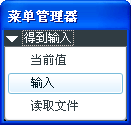 菜单管理器

得到输入

当前值

输入

读取文件